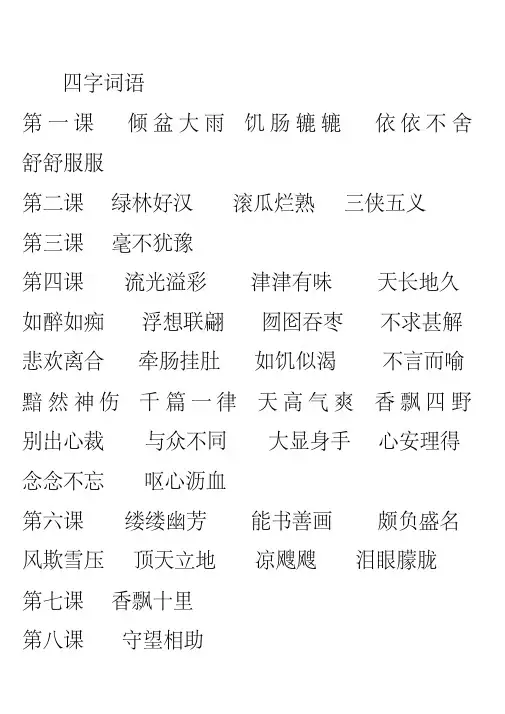 四字词语

第一课 倾盆大雨 饥肠辘辘 依依不舍 舒舒服服

第二课 绿林好汉 滚瓜烂熟 三侠五义

第三课 毫不犹豫

第四课 流光溢彩 津津有味 天长地久 如醉如痴 浮想联翩 囫囵吞枣 不求甚解 悲欢离合 牵肠挂肚 如饥似渴 不言而喻 黯然神伤 千篇一律 天高气爽 香飘四野 别出心裁 与众不同 大显身手 心安理得 念念不忘 呕心沥血

第六课 缕缕幽芳 能书善画 颇负盛名 风欺雪压 顶天立地 凉飕飕 泪眼朦胧

第七课 香飘十里

第八课 守望相助